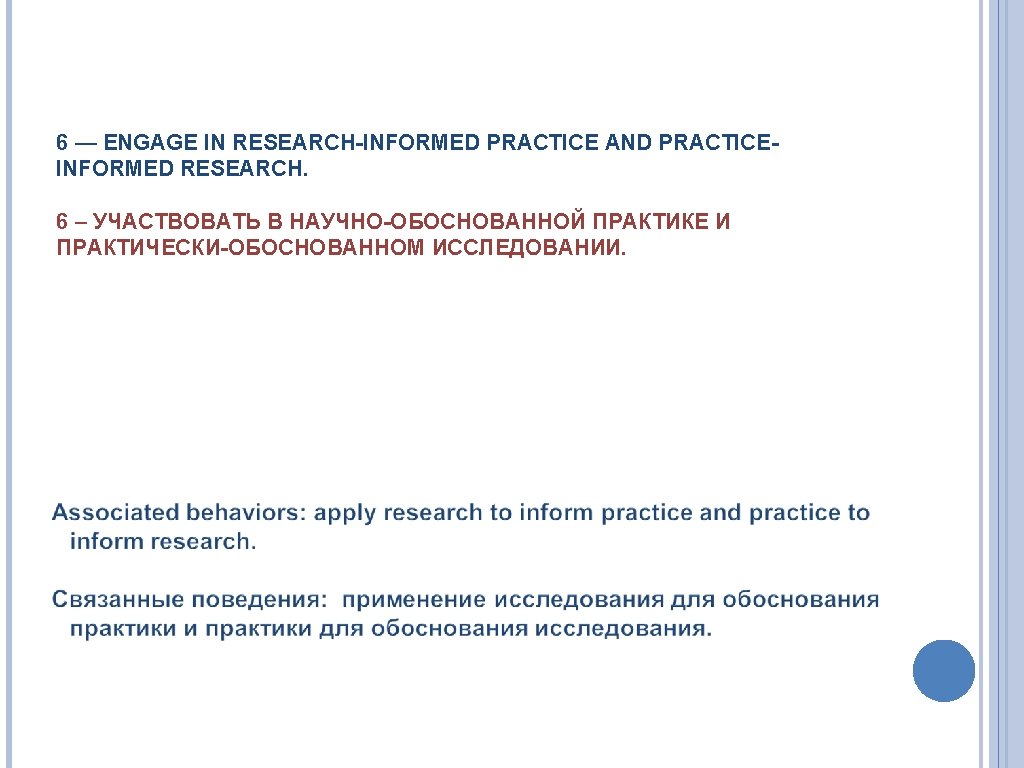 6 — ENGAGE IN RESEARCH-INFORMED PRACTICE AND PRACTICE-INFORMED RESEARCH.

6 – УЧАСТВОВАТЬ В НАУЧНО-ОБОСНОВАННОЙ ПРАКТИКЕ И ПРАКТИЧЕСКИ-ОБОСНОВАННОМ ИССЛЕДОВАНИИ.

Associated behaviors: apply research to inform practice and practice to inform research.

Связанные поведения: применение исследования для обоснования практики и практики для обоснования исследования.